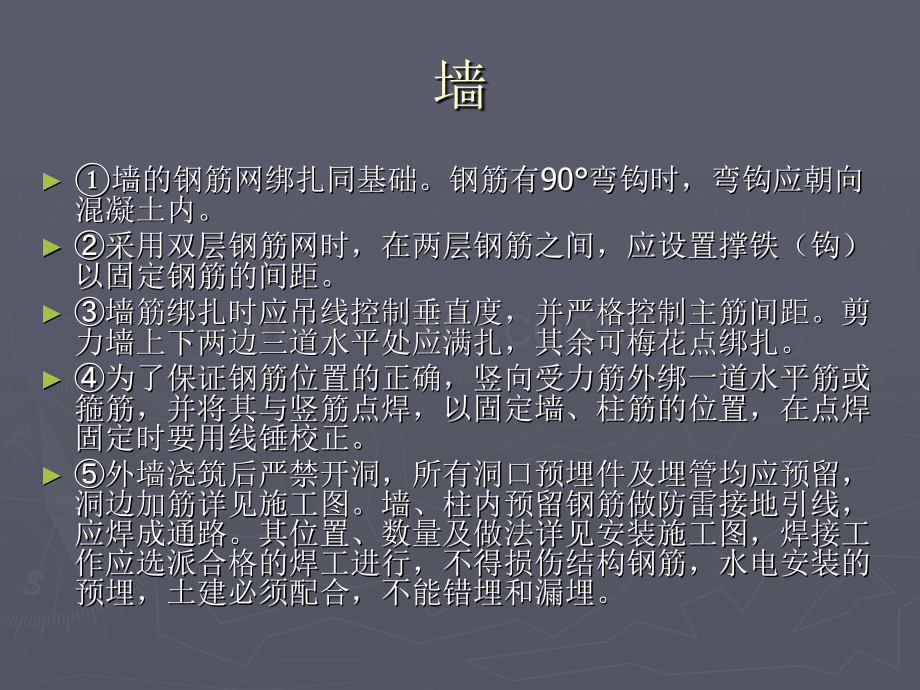 墙

► ①墙的钢筋网绑扎同基础。钢筋有90°弯钩时，弯钩应朝向混凝土内。

► ②采用双层钢筋网时，在两层钢筋之间，应设置撑铁（钩）以固定钢筋的间距。

► ③墙筋绑扎时应吊线控制垂直度，并严格控制主筋间距。剪力墙上下两边三道水平处应满扎，其余可梅花点绑扎。

► ④为了保证钢筋位置的正确，竖向受力筋外绑一道水平筋或箍筋，并将其与竖筋点焊，以固定墙、柱筋的位置，在点焊固定时要用线锤校正。

► ⑤外墙浇筑后严禁开洞，所有洞口预埋件及埋管均应预留，洞边加筋详见施工图。墙、柱内预留钢筋做防雷接地引线，应焊成通路。其位置、数量及做法详见安装施工图，焊接工作应选派合格的焊工进行，不得损伤结构钢筋，水电安装的预埋，土建必须配合，不能错埋和漏埋。